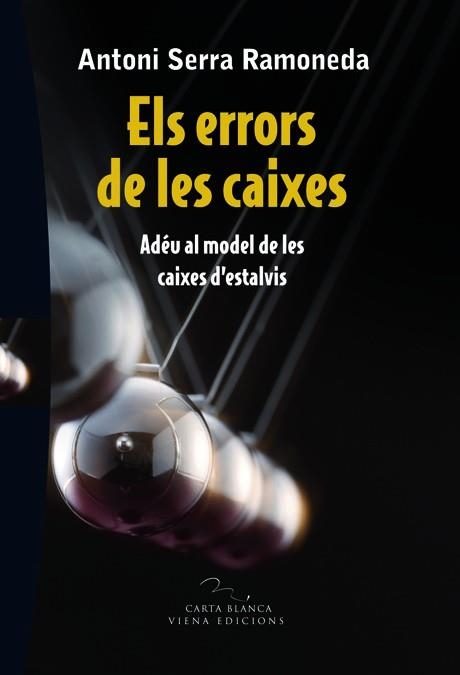 Antoni Serra Ramoneda

Els errors de les caixes

Adéu al model de les caixes d'estalvis

CARTA BLANCA
VIENA EDICIONS